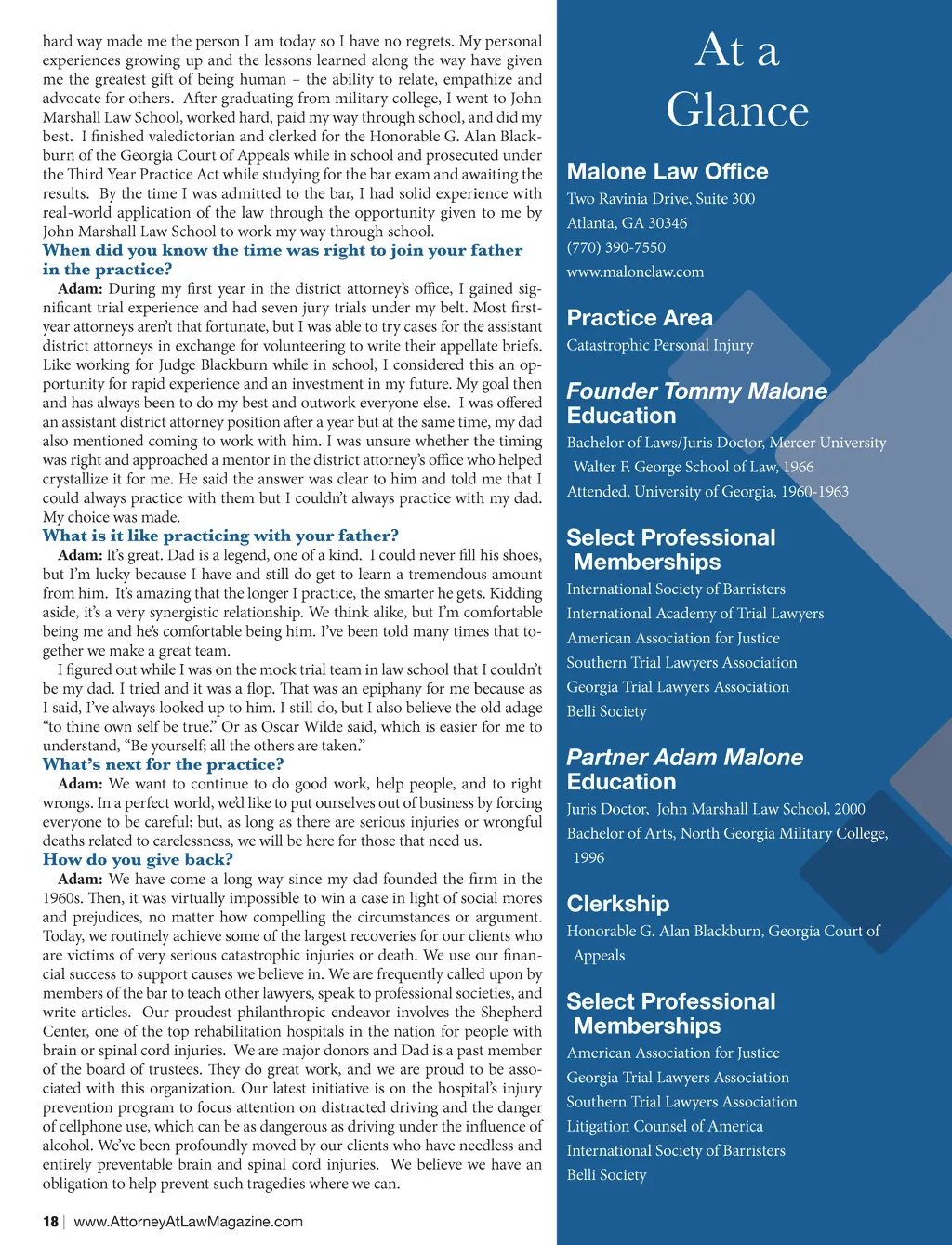 hard way made me the person I am today so I have no regrets. My personal experiences growing up and the lessons learned along the way have given me the greatest gift of being human – the ability to relate, empathize and advocate for others. After graduating from military college, I went to John Marshall Law School, worked hard, paid my way through school, and did my best. I finished valedictorian and clerked for the Honorable G. Alan Blackburn of the Georgia Court of Appeals while in school and prosecuted under the Third Year Practice Act while studying for the bar exam and awaiting the results. By the time I was admitted to the bar, I had solid experience with real-world application of the law through the opportunity given to me by John Marshall Law School to work my way through school.

When did you know the time was right to join your father in the practice?

Adam: During my first year in the district attorney's office, I gained significant trial experience and had seven jury trials under my belt. Most first-year attorneys aren't that fortunate, but I was able to try cases for the assistant district attorneys in exchange for volunteering to write their appellate briefs. Like working for Judge Blackburn while in school, I considered this an opportunity for rapid experience and an investment in my future. My goal then and has always been to do my best and outwork everyone else. I was offered an assistant district attorney position after a year but at the same time, my dad also mentioned coming to work with him. I was unsure whether the timing was right and approached a mentor in the district attorney's office who helped crystallize it for me. He said the answer was clear to him and told me that I could always practice with them but I couldn't always practice with my dad. My choice was made.

What is it like practicing with your father?

Adam: It's great. Dad is a legend, one of a kind. I could never fill his shoes, but I'm lucky because I have and still do get to learn a tremendous amount from him. It's amazing that the longer I practice, the smarter he gets. Kidding aside, it's a very synergistic relationship. We think alike, but I'm comfortable being me and he's comfortable being him. I've been told many times that together we make a great team.

I figured out while I was on the mock trial team in law school that I couldn't be my dad. I tried and it was a flop. That was an epiphany for me because as I said, I've always looked up to him. I still do, but I also believe the old adage "to thine own self be true." Or as Oscar Wilde said, which is easier for me to understand, "Be yourself; all the others are taken."

What's next for the practice?

Adam: We want to continue to do good work, help people, and to right wrongs. In a perfect world, we'd like to put ourselves out of business by forcing everyone to be careful; but, as long as there are serious injuries or wrongful deaths related to carelessness, we will be here for those that need us.

How do you give back?

Adam: We have come a long way since my dad founded the firm in the 1960s. Then, it was virtually impossible to win a case in light of social mores and prejudices, no matter how compelling the circumstances or argument. Today, we routinely achieve some of the largest recoveries for our clients who are victims of very serious catastrophic injuries or death. We use our financial success to support causes we believe in. We are frequently called upon by members of the bar to teach other lawyers, speak to professional societies, and write articles. Our proudest philanthropic endeavor involves the Shepherd Center, one of the top rehabilitation hospitals in the nation for people with brain or spinal cord injuries. We are major donors and Dad is a past member of the board of trustees. They do great work, and we are proud to be associated with this organization. Our latest initiative is on the hospital's injury prevention program to focus attention on distracted driving and the danger of cellphone use, which can be as dangerous as driving under the influence of alcohol. We've been profoundly moved by our clients who have needless and entirely preventable brain and spinal cord injuries. We believe we have an obligation to help prevent such tragedies where we can.

18 | www.AttorneyAtLawMagazine.com

At a Glance

Malone Law Office
Two Ravinia Drive, Suite 300
Atlanta, GA 30346
(770) 390-7550
www.malonelaw.com

Practice Area
Catastrophic Personal Injury

Founder Tommy Malone
Education
Bachelor of Laws/Juris Doctor, Mercer University Walter F. George School of Law, 1966
Attended, University of Georgia, 1960-1963

Select Professional Memberships
International Society of Barristers
International Academy of Trial Lawyers
American Association for Justice
Southern Trial Lawyers Association
Georgia Trial Lawyers Association
Belli Society

Partner Adam Malone
Education
Juris Doctor, John Marshall Law School, 2000
Bachelor of Arts, North Georgia Military College, 1996

Clerkship
Honorable G. Alan Blackburn, Georgia Court of Appeals

Select Professional Memberships
American Association for Justice
Georgia Trial Lawyers Association
Southern Trial Lawyers Association
Litigation Counsel of America
International Society of Barristers
Belli Society